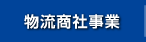 物流商社事業